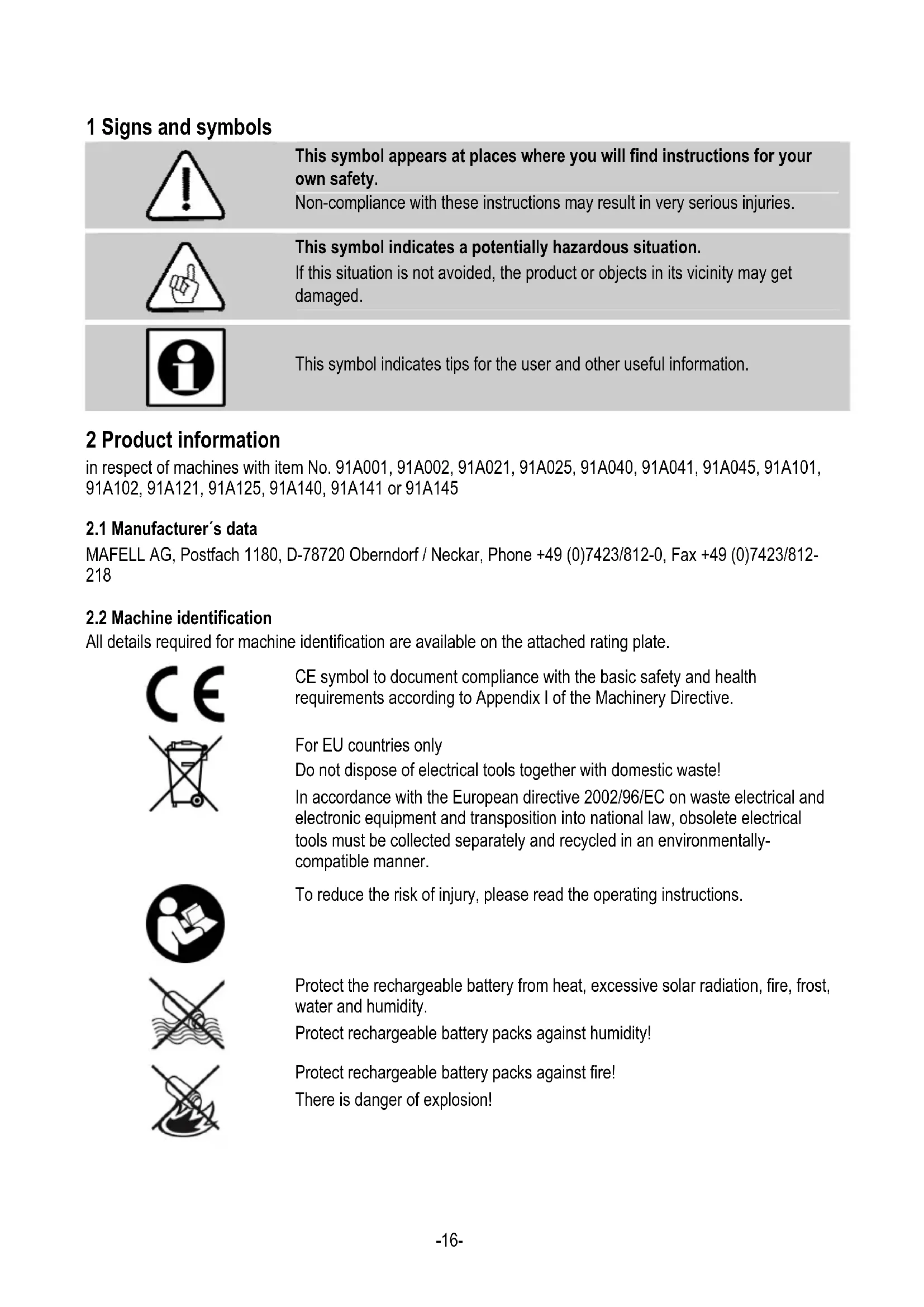 1 Signs and symbols

This symbol appears at places where you will find instructions for your own safety.
Non-compliance with these instructions may result in very serious injuries.

This symbol indicates a potentially hazardous situation.
If this situation is not avoided, the product or objects in its vicinity may get damaged.

This symbol indicates tips for the user and other useful information.

2 Product information
in respect of machines with item No. 91A001, 91A002, 91A021, 91A025, 91A040, 91A041, 91A045, 91A101, 91A102, 91A121, 91A125, 91A140, 91A141 or 91A145

2.1 Manufacturer´s data
MAFELL AG, Postfach 1180, D-78720 Oberndorf / Neckar, Phone +49 (0)7423/812-0, Fax +49 (0)7423/812-218

2.2 Machine identification
All details required for machine identification are available on the attached rating plate.

CE

CE symbol to document compliance with the basic safety and health requirements according to Appendix I of the Machinery Directive.

For EU countries only
Do not dispose of electrical tools together with domestic waste!
In accordance with the European directive 2002/96/EC on waste electrical and electronic equipment and transposition into national law, obsolete electrical tools must be collected separately and recycled in an environmentally-compatible manner.

To reduce the risk of injury, please read the operating instructions.

Protect the rechargeable battery from heat, excessive solar radiation, fire, frost, water and humidity.
Protect rechargeable battery packs against humidity!

Protect rechargeable battery packs against fire!
There is danger of explosion!

-16-